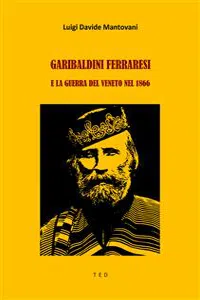 Luigi Davide Mantovani

GARIBALDINI FERRARESI

E LA GUERRA DEL VENETO NEL 1866

TED